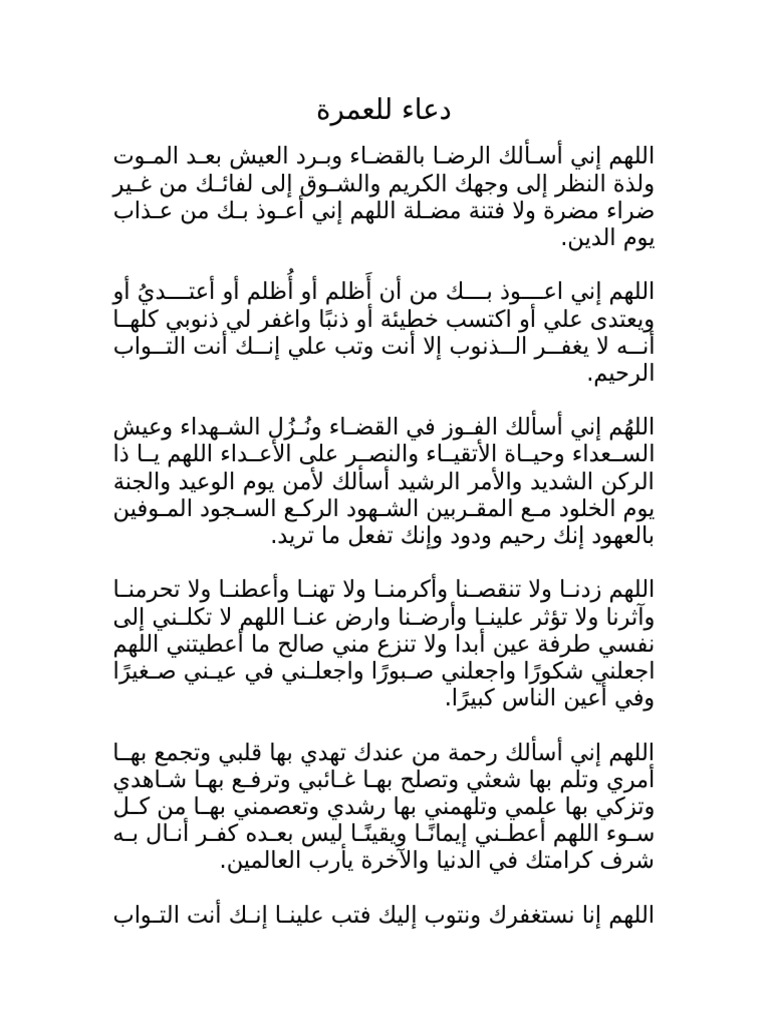 دعاء للعمرة

اللهم إني أسألك الرضا بالقضاء وبرد العيش بعد الموت ولذة النظر إلى وجهك الكريم والشوق إلى لقائك من غير ضراء مضرة ولا فتنة مضلة اللهم إني أعوذ بك من عذاب يوم الدين.

اللهم إني اعوذ بك من أن أَظلم أو أُظلم أو أعتديُ أو ويعتدى علي أو اكتسب خطيئة أو ذنبًا واغفر لي ذنوبي كلها أنه لا يغفر الذنوب إلا أنت وتب علي إنك أنت التواب الرحيم.

اللهُم إني أسألك الفوز في القضاء ونُزُل الشهداء وعيش السعداء وحياة الأتقياء والنصر على الأعداء اللهم يا ذا الركن الشديد والأمر الرشيد أسألك لأمن يوم الوعيد والجنة يوم الخلود مع المقربين الشهود الركع السجود الموفين بالعهود إنك رحيم ودود وإنك تفعل ما تريد.

اللهم زدنا ولا تنقصنا وأكرمنا ولا تهنا وأعطنا ولا تحرمنا وآثرنا ولا تؤثر علينا وأرضنا وارض عنا اللهم لا تكلني إلى نفسي طرفة عين أبداً ولا تنزع مني صالح ما أعطيتني اللهم اجعلني شكورًا واجعلني صبورًا واجعلني في عيني صغيرًا وفي أعين الناس كبيرًا.

اللهم إني أسألك رحمة من عندك تهدي بها قلبي وتجمع بها أمري وتلم بها شعثي وتصلح بها غائبي وترفع بها شاهدي وتزكي بها علمي وتلهمني بها رشدي وتعصمني بها من كل سوء اللهم أعطني إيمانًا ويقينًا ليس بعده كفر أنال به شرف كرامتك في الدنيا والآخرة يأرب العالمين.

اللهم إنا نستغفرك ونتوب إليك فتب علينا إنك أنت التواب